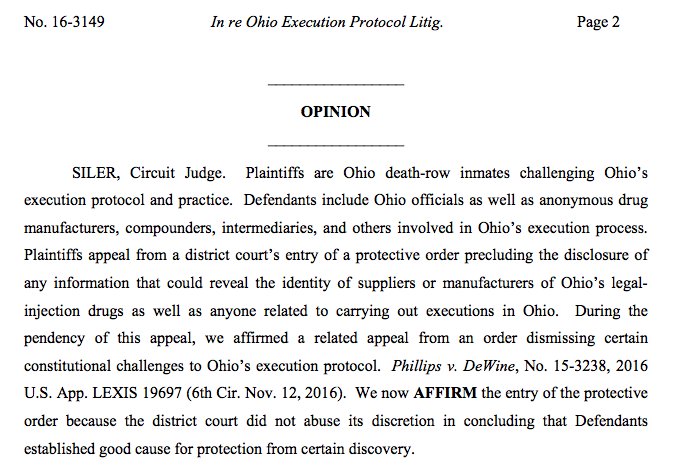 No. 16-3149 In re Ohio Execution Protocol Litig. Page 2

OPINION

SILER, Circuit Judge. Plaintiffs are Ohio death-row inmates challenging Ohio's execution protocol and practice. Defendants include Ohio officials as well as anonymous drug manufacturers, compounders, intermediaries, and others involved in Ohio's execution process. Plaintiffs appeal from a district court's entry of a protective order precluding the disclosure of any information that could reveal the identity of suppliers or manufacturers of Ohio's legal-injection drugs as well as anyone related to carrying out executions in Ohio. During the pendency of this appeal, we affirmed a related appeal from an order dismissing certain constitutional challenges to Ohio's execution protocol. Phillips v. DeWine, No. 15-3238, 2016 U.S. App. LEXIS 19697 (6th Cir. Nov. 12, 2016). We now AFFIRM the entry of the protective order because the district court did not abuse its discretion in concluding that Defendants established good cause for protection from certain discovery.